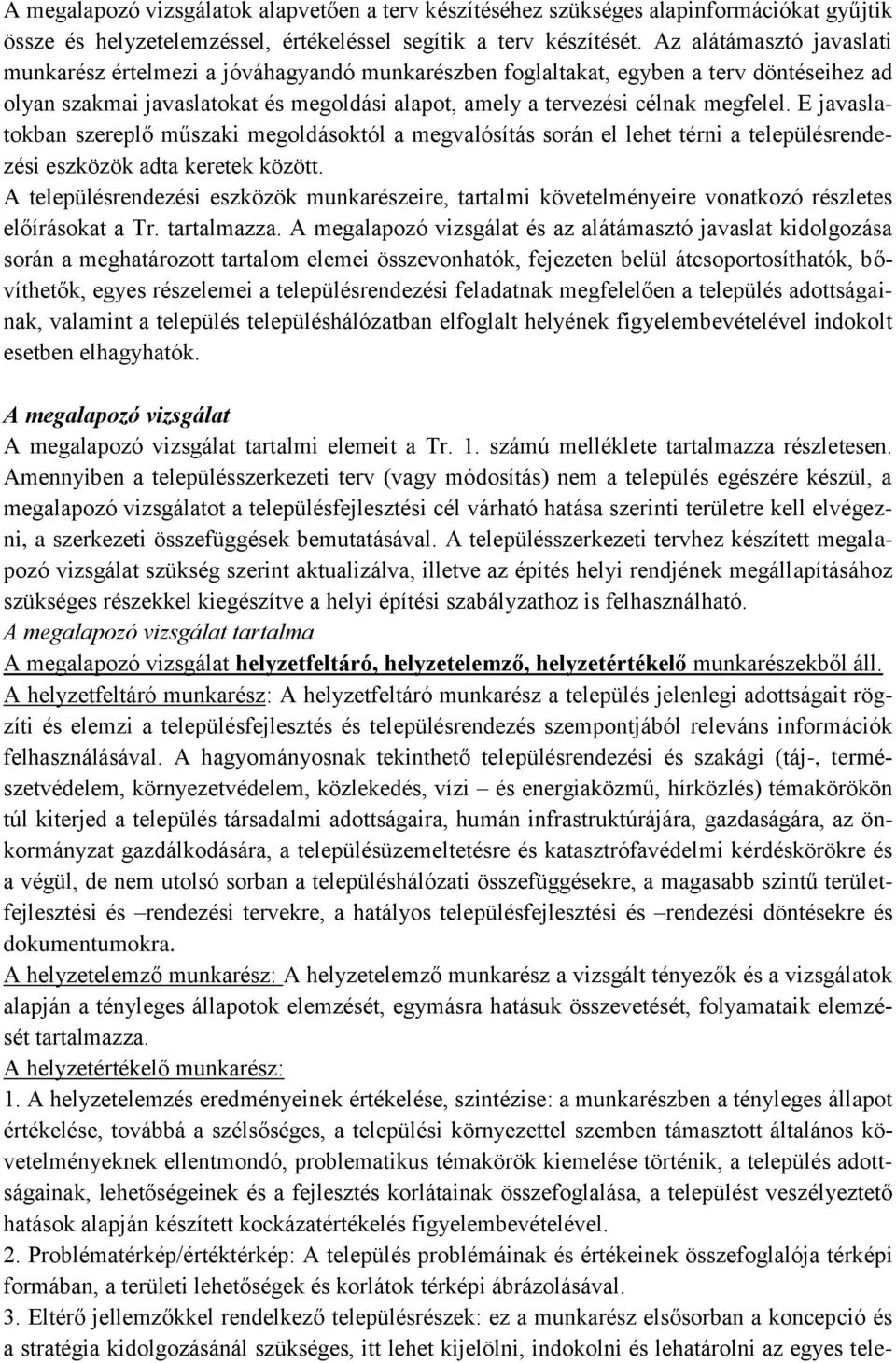 A megalapozó vizsgálatok alapvetően a terv készítéséhez szükséges alapinformációkat gyűjtik össze és helyzetelemzéssel, értékeléssel segítik a terv készítését. Az alátámasztó javaslati munkarész értelmezi a jóváhagyandó munkarészben foglaltakat, egyben a terv döntéseihez ad olyan szakmai javaslatokat és megoldási alapot, amely a tervezési célnak megfelel. E javaslatokban szereplő műszaki megoldásoktól a megvalósítás során el lehet térni a településrendezési eszközök adta keretek között.
A településrendezési eszközök munkarészeire, tartalmi követelményeire vonatkozó részletes előírásokat a Tr. tartalmazza. A megalapozó vizsgálat és az alátámasztó javaslat kidolgozása során a meghatározott tartalom elemei összevonhatók, fejezeten belül átcsoportosíthatók, bővíthetők, egyes részelemei a településrendezési feladatnak megfelelően a település adottságainak, valamint a település településhálózatban elfoglalt helyének figyelembevételével indokolt esetben elhagyhatók.

A megalapozó vizsgálat
A megalapozó vizsgálat tartalmi elemeit a Tr. 1. számú melléklete tartalmazza részletesen. Amennyiben a településszerkezeti terv (vagy módosítás) nem a település egészére készül, a megalapozó vizsgálatot a településfejlesztési cél várható hatása szerinti területre kell elvégezni, a szerkezeti összefüggések bemutatásával. A településszerkezeti tervhez készített megalapozó vizsgálat szükség szerint aktualizálva, illetve az építés helyi rendjének megállapításához szükséges részekkel kiegészítve a helyi építési szabályzathoz is felhasználható.
A megalapozó vizsgálat tartalma
A megalapozó vizsgálat helyzetfeltáró, helyzetelemző, helyzetértékelő munkarészekből áll.
A helyzetfeltáró munkarész: A helyzetfeltáró munkarész a település jelenlegi adottságait rögzíti és elemzi a településfejlesztés és településrendezés szempontjából releváns információk felhasználásával. A hagyományosnak tekinthető településrendezési és szakági (táj-, természetvédelem, környezetvédelem, közlekedés, vízi – és energiaközmű, hírközlés) témakörökön túl kiterjed a település társadalmi adottságaira, humán infrastruktúrájára, gazdaságára, az önkormányzat gazdálkodására, a településüzemeltetésre és katasztrófavédelmi kérdéskörökre és a végül, de nem utolsó sorban a településhálózati összefüggésekre, a magasabb szintű területfejlesztési és –rendezési tervekre, a hatályos településfejlesztési és –rendezési döntésekre és dokumentumokra.
A helyzetelemző munkarész: A helyzetelemző munkarész a vizsgált tényezők és a vizsgálatok alapján a tényleges állapotok elemzését, egymásra hatásuk összevetését, folyamataik elemzését tartalmazza.
A helyzetértékelő munkarész:
1. A helyzetelemzés eredményeinek értékelése, szintézise: a munkarészben a tényleges állapot értékelése, továbbá a szélsőséges, a települési környezettel szemben támasztott általános követelményeknek ellentmondó, problematikus témakörök kiemelése történik, a település adottságainak, lehetőségeinek és a fejlesztés korlátainak összefoglalása, a települést veszélyeztető hatások alapján készített kockázatértékelés figyelembevételével.
2. Problématérkép/értéktérkép: A település problémáinak és értékeinek összefoglalója térképi formában, a területi lehetőségek és korlátok térképi ábrázolásával.
3. Eltérő jellemzőkkel rendelkező településrészek: ez a munkarész elsősorban a koncepció és a stratégia kidolgozásánál szükséges, itt lehet kijelölni, indokolni és lehatárolni az egyes tele-